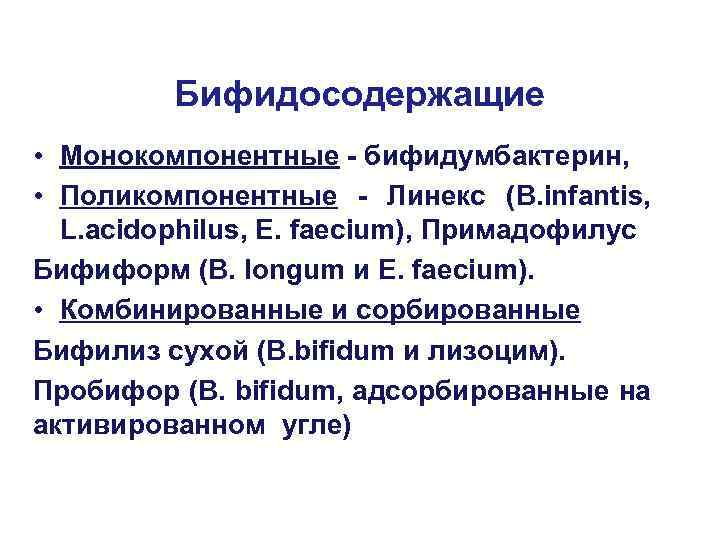 Бифидосодержащие

• Монокомпонентные - бифидумбактерин,

• Поликомпонентные - Линекс (B.infantis, L.acidophilus, E. faecium), Примадофилус

Бифиформ (B. longum и E. faecium).

• Комбинированные и сорбированные

Бифилиз сухой (B.bifidum и лизоцим).

Пробифор (B. bifidum, адсорбированные на активированном угле)